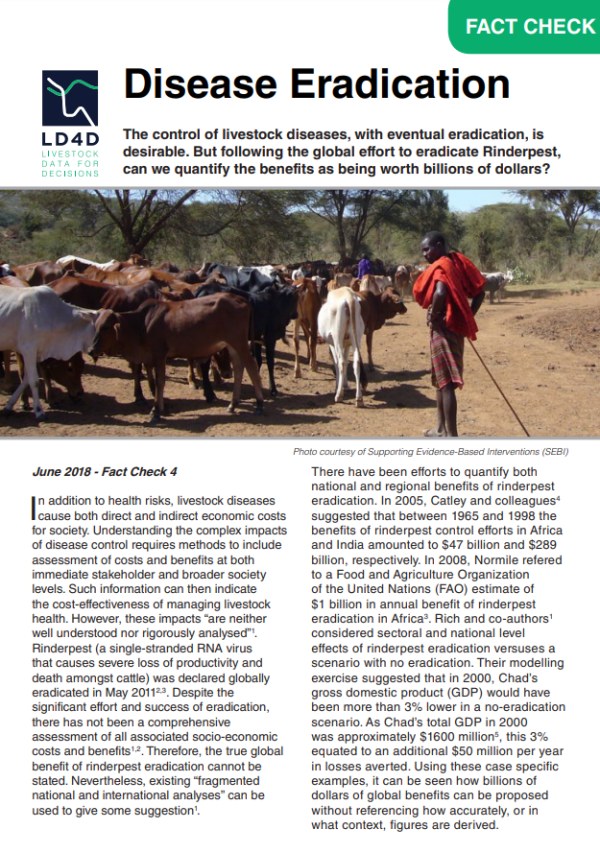 FACT CHECK

LD4D
LIVESTOCK DATA FOR DECISIONS

Disease Eradication

The control of livestock diseases, with eventual eradication, is desirable. But following the global effort to eradicate Rinderpest, can we quantify the benefits as being worth billions of dollars?

Photo courtesy of Supporting Evidence-Based Interventions (SEBI)

June 2018 - Fact Check 4

In addition to health risks, livestock diseases cause both direct and indirect economic costs for society. Understanding the complex impacts of disease control requires methods to include assessment of costs and benefits at both immediate stakeholder and broader society levels. Such information can then indicate the cost-effectiveness of managing livestock health. However, these impacts "are neither well understood nor rigorously analysed"$^1$. Rinderpest (a single-stranded RNA virus that causes severe loss of productivity and death amongst cattle) was declared globally eradicated in May 2011$^{2,3}$. Despite the significant effort and success of eradication, there has not been a comprehensive assessment of all associated socio-economic costs and benefits$^{1,2}$. Therefore, the true global benefit of rinderpest eradication cannot be stated. Nevertheless, existing "fragmented national and international analyses" can be used to give some suggestion$^1$.

There have been efforts to quantify both national and regional benefits of rinderpest eradication. In 2005, Catley and colleagues$^4$ suggested that between 1965 and 1998 the benefits of rinderpest control efforts in Africa and India amounted to \$47 billion and \$289 billion, respectively. In 2008, Normile refered to a Food and Agriculture Organization of the United Nations (FAO) estimate of \$1 billion in annual benefit of rinderpest eradication in Africa$^3$. Rich and co-authors$^1$ considered sectoral and national level effects of rinderpest eradication versuses a scenario with no eradication. Their modelling exercise suggested that in 2000, Chad's gross domestic product (GDP) would have been more than 3% lower in a no-eradication scenario. As Chad's total GDP in 2000 was approximately \$1600 million$^5$, this 3% equated to an additional \$50 million per year in losses averted. Using these case specific examples, it can be seen how billions of dollars of global benefits can be proposed without referencing how accurately, or in what context, figures are derived.